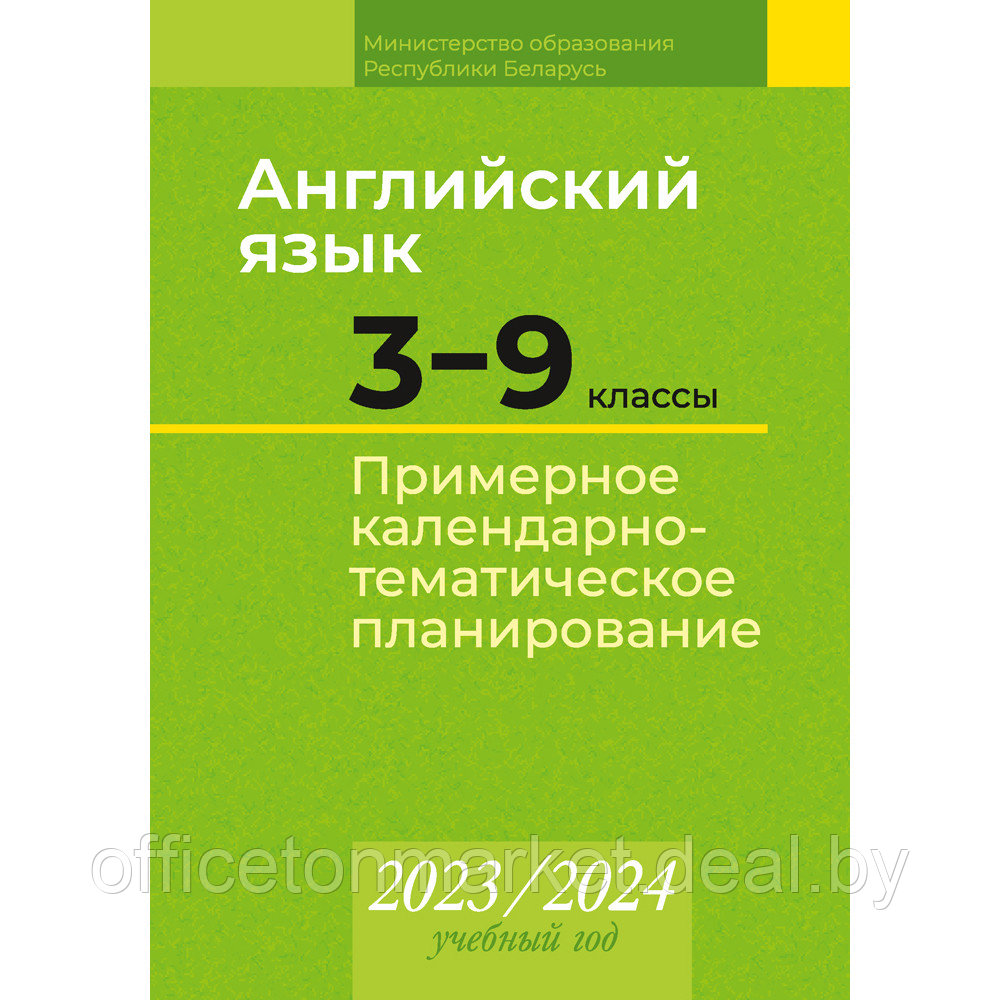 Министерство образования Республики Беларусь

Английский язык

3–9 классы

Примерное календарно-тематическое планирование

officetonmarket.deal.by

2023/2024 учебный год